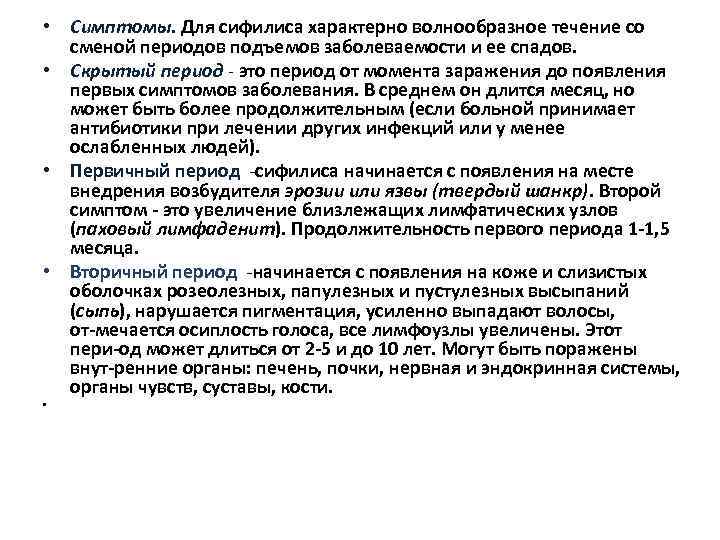 • Симптомы. Для сифилиса характерно волнообразное течение со сменой периодов подъемов заболеваемости и ее спадов.

• Скрытый период - это период от момента заражения до появления первых симптомов заболевания. В среднем он длится месяц, но может быть более продолжительным (если больной принимает антибиотики при лечении других инфекций или у менее ослабленных людей).

• Первичный период -сифилиса начинается с появления на месте внедрения возбудителя эрозии или язвы (твердый шанкр). Второй симптом - это увеличение близлежащих лимфатических узлов (паховый лимфаденит). Продолжительность первого периода 1-1,5 месяца.

• Вторичный период -начинается с появления на коже и слизистых оболочках розеолезных, папулезных и пустулезных высыпаний (сыпь), нарушается пигментация, усиленно выпадают волосы, от-мечается осиплость голоса, все лимфоузлы увеличены. Этот пери-од может длиться от 2-5 и до 10 лет. Могут быть поражены внут-ренние органы: печень, почки, нервная и эндокринная системы, органы чувств, суставы, кости.

•